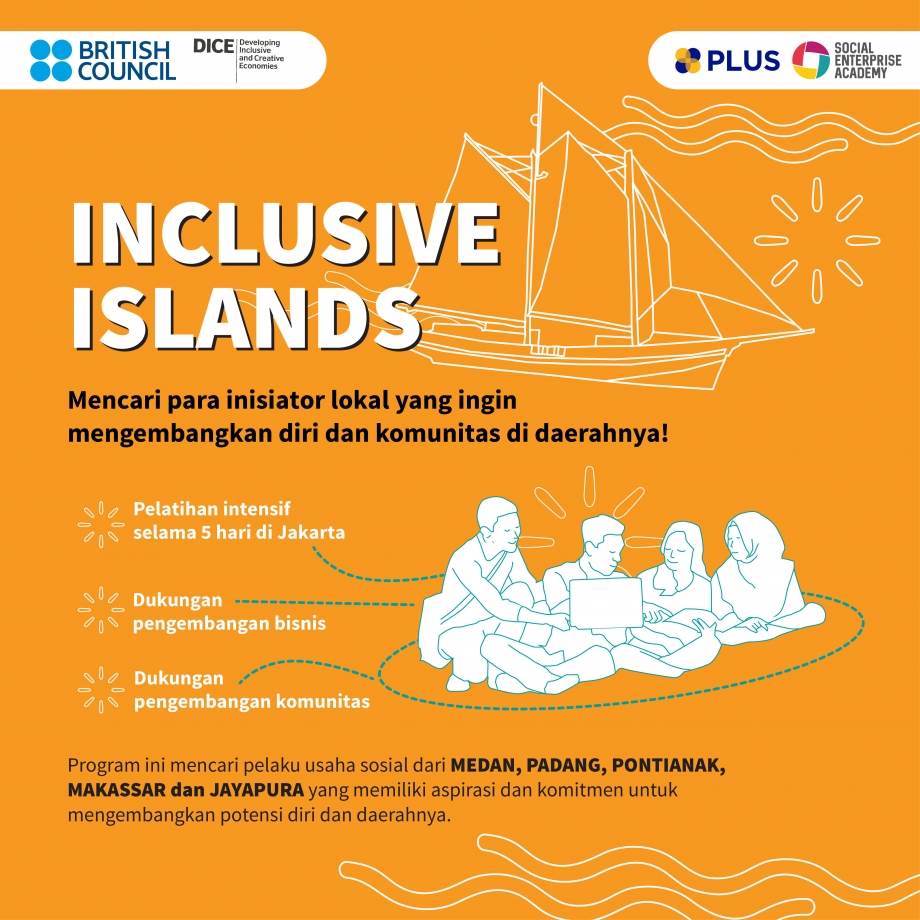 BRITISH COUNCIL

DICE Developing Inclusive and Creative Economies

PLUS

SOCIAL ENTERPRISE ACADEMY

INCLUSIVE ISLANDS

Mencari para inisiator lokal yang ingin mengembangkan diri dan komunitas di daerahnya!

Pelatihan intensif selama 5 hari di Jakarta

Dukungan pengembangan bisnis

Dukungan pengembangan komunitas

Program ini mencari pelaku usaha sosial dari MEDAN, PADANG, PONTIANAK, MAKASSAR dan JAYAPURA yang memiliki aspirasi dan komitmen untuk mengembangkan potensi diri dan daerahnya.